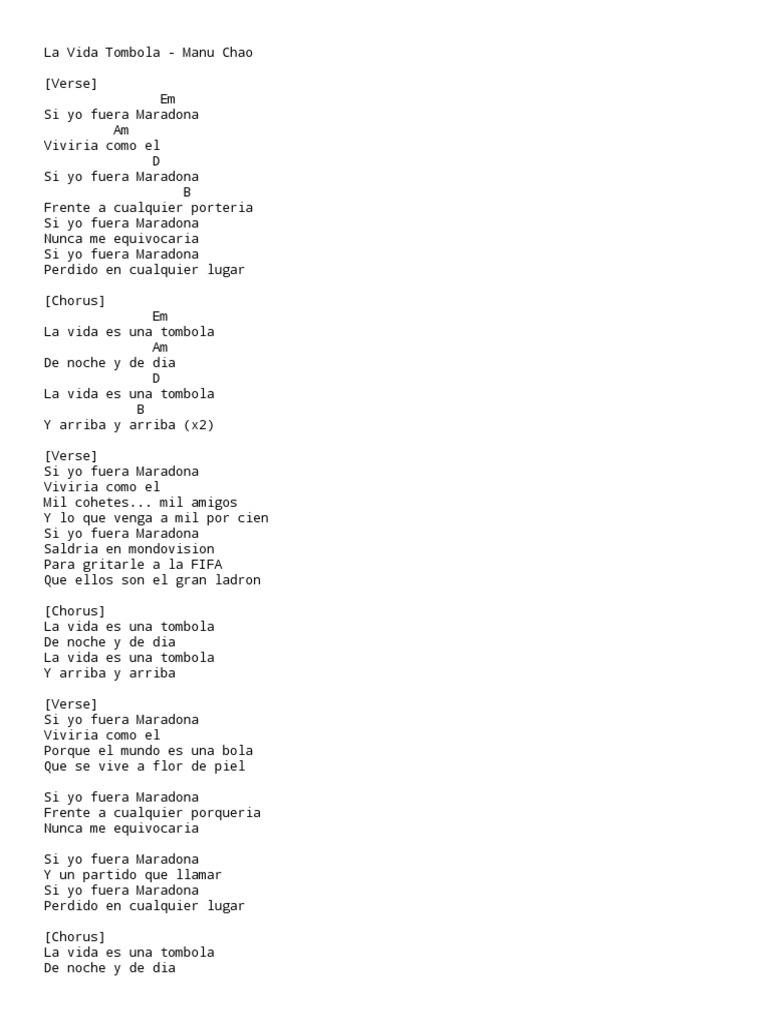 La Vida Tombola - Manu Chao

[Verse]
Em
Si yo fuera Maradona
Am
Viviria como el
D
Si yo fuera Maradona
B
Frente a cualquier porteria
Si yo fuera Maradona
Nunca me equivocaria
Si yo fuera Maradona
Perdido en cualquier lugar

[Chorus]
Em
La vida es una tombola
Am
De noche y de dia
D
La vida es una tombola
B
Y arriba y arriba (x2)

[Verse]
Si yo fuera Maradona
Viviria como el
Mil cohetes... mil amigos
Y lo que venga a mil por cien
Si yo fuera Maradona
Saldria en mondovision
Para gritarle a la FIFA
Que ellos son el gran ladron

[Chorus]
La vida es una tombola
De noche y de dia
La vida es una tombola
Y arriba y arriba

[Verse]
Si yo fuera Maradona
Viviria como el
Porque el mundo es una bola
Que se vive a flor de piel

Si yo fuera Maradona
Frente a cualquier porqueria
Nunca me equivocaria

Si yo fuera Maradona
Y un partido que llamar
Si yo fuera Maradona
Perdido en cualquier lugar

[Chorus]
La vida es una tombola
De noche y de dia